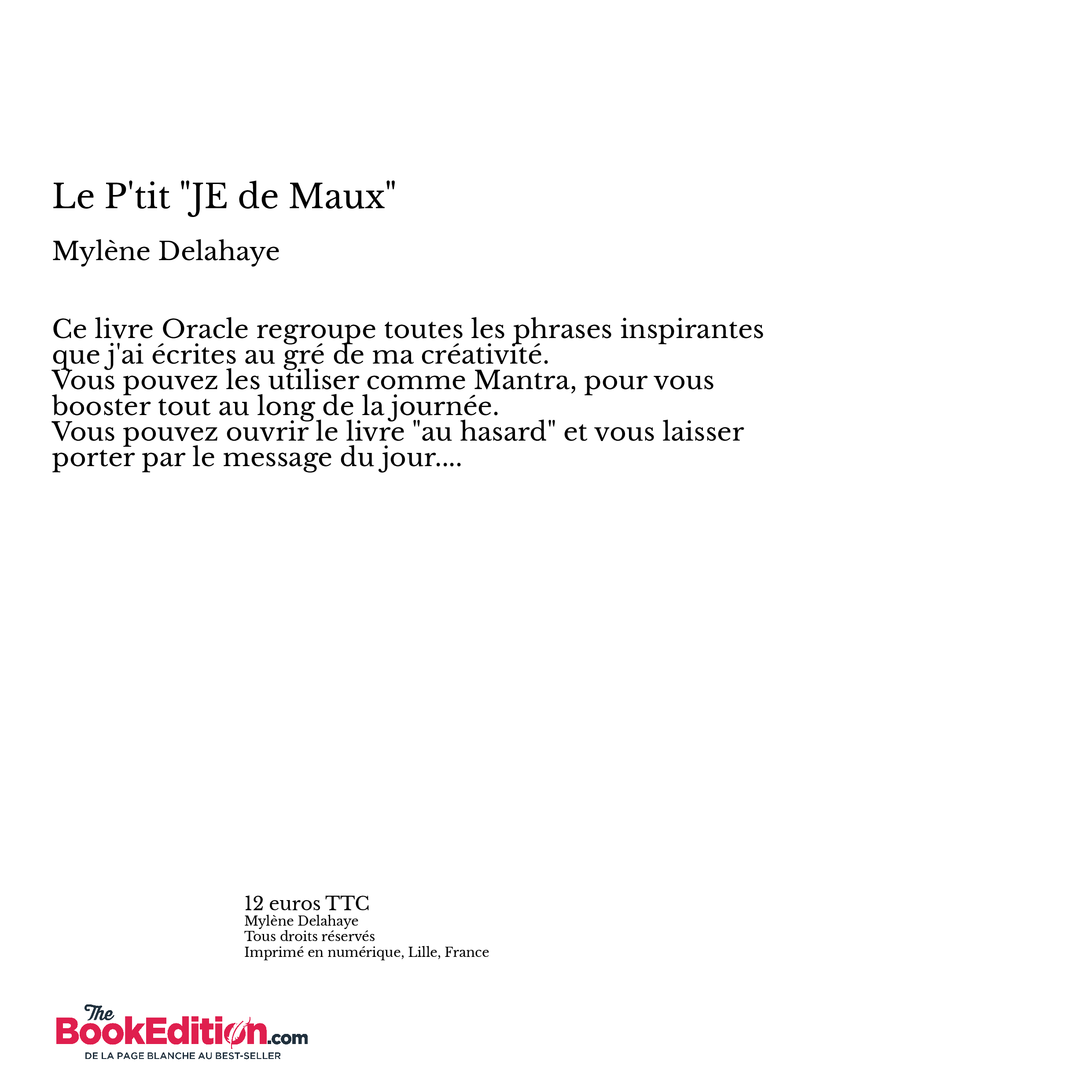 Le P'tit "JE de Maux"

Mylène Delahaye

Ce livre Oracle regroupe toutes les phrases inspirantes que j'ai écrites au gré de ma créativité.
Vous pouvez les utiliser comme Mantra, pour vous booster tout au long de la journée.
Vous pouvez ouvrir le livre "au hasard" et vous laisser porter par le message du jour....

12 euros TTC
Mylène Delahaye
Tous droits réservés
Imprimé en numérique, Lille, France

The BookEdition.com
DE LA PAGE BLANCHE AU BEST-SELLER